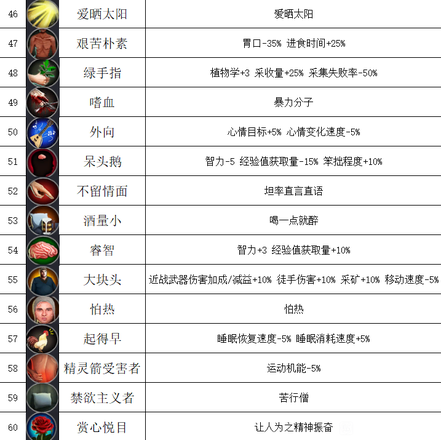 | 46 | | 爱晒太阳 | 爱晒太阳 |
|---|---|---|---|
| 47 | | 艰苦朴素 | 胃口-35% 进食时间+25% |
| 48 | | 绿手指 | 植物学+3 采收量+25% 采集失败率-50% |
| 49 | | 嗜血 | 暴力分子 |
| 50 | | 外向 | 心情目标+5% 心情变化速度-5% |
| 51 | | 呆头鹅 | 智力-5 经验值获取量-15% 笨拙程度+10% |
| 52 | | 不留情面 | 坦率直言直语 |
| 53 | | 酒量小 | 喝一点就醉 |
| 54 | | 睿智 | 智力+3 经验值获取量+10% |
| 55 | | 大块头 | 近战武器伤害加成/减益+10% 徒手伤害+10% 采矿+10% 移动速度-5% |
| 56 | | 怕热 | 怕热 |
| 57 | | 起得早 | 睡眠恢复速度-5% 睡眠消耗速度+5% |
| 58 | | 精灵箭受害者 | 运动机能-5% |
| 59 | | 禁欲主义者 | 苦行僧 |
| 60 | | 赏心悦目 | 让人为之精神振奋 |